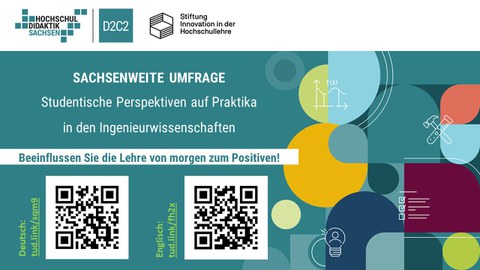 HOCHSCHUL DIDAKTIK SACHSEN

D2C2

Stiftung Innovation in der Hochschullehre

SACHSENWEITE UMFRAGE

Studentische Perspektiven auf Praktika in den Ingenieurwissenschaften

Beeinflussen Sie die Lehre von morgen zum Positiven!

Deutsch: tud.link/sqm9

Englisch: tud.link/fh2x

f(x)